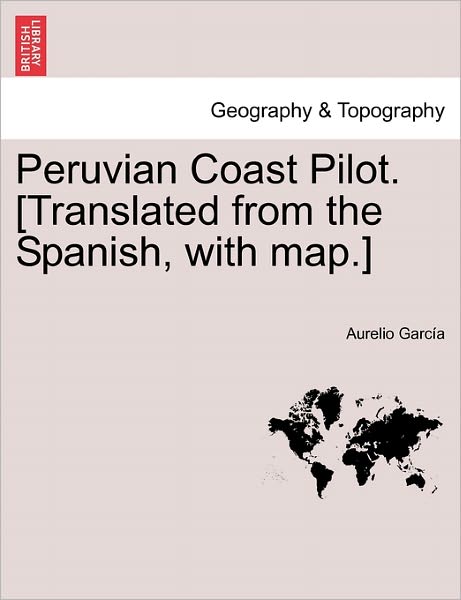 BRITISH LIBRARY

Geography & Topography

Peruvian Coast Pilot. [Translated from the Spanish, with map.]

Aurelio García